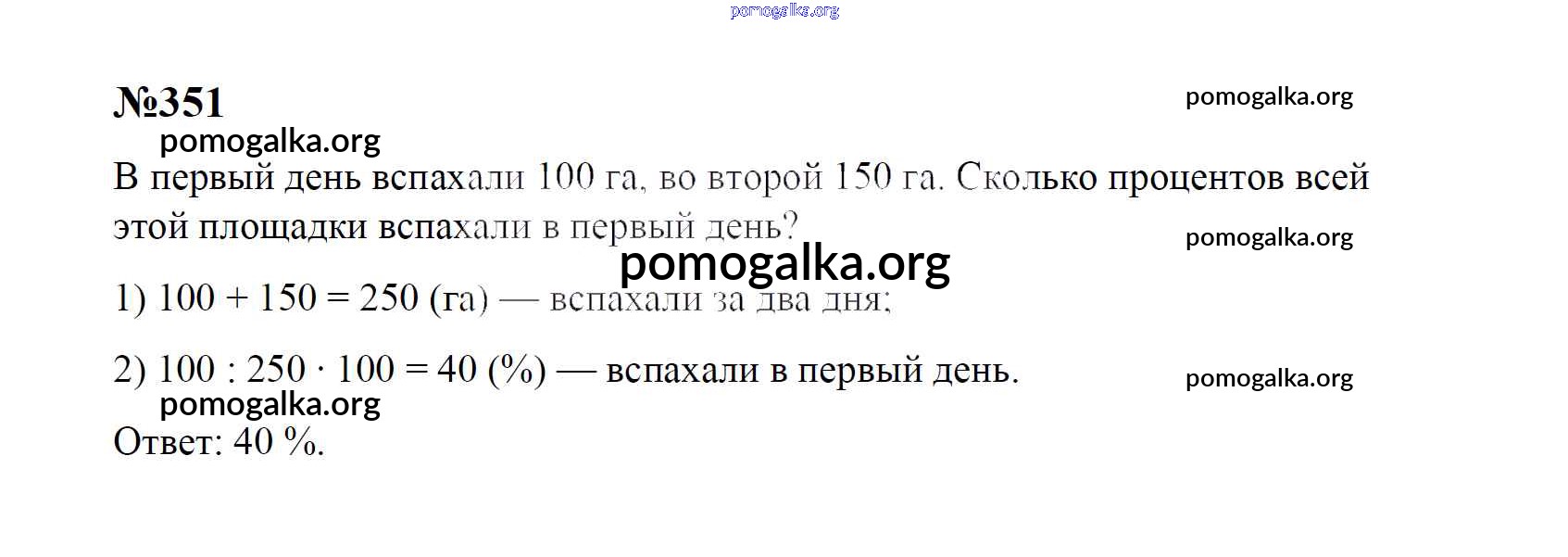 №351

В первый день вспахали 100 га, во второй 150 га. Сколько процентов всей этой площадки вспахали в первый день?

1) $100 + 150 = 250$ (га) — вспахали за два дня;

2) $100 : 250 \cdot 100 = 40$ (%) — вспахали в первый день.

Ответ: 40 %.

pomogalka.org